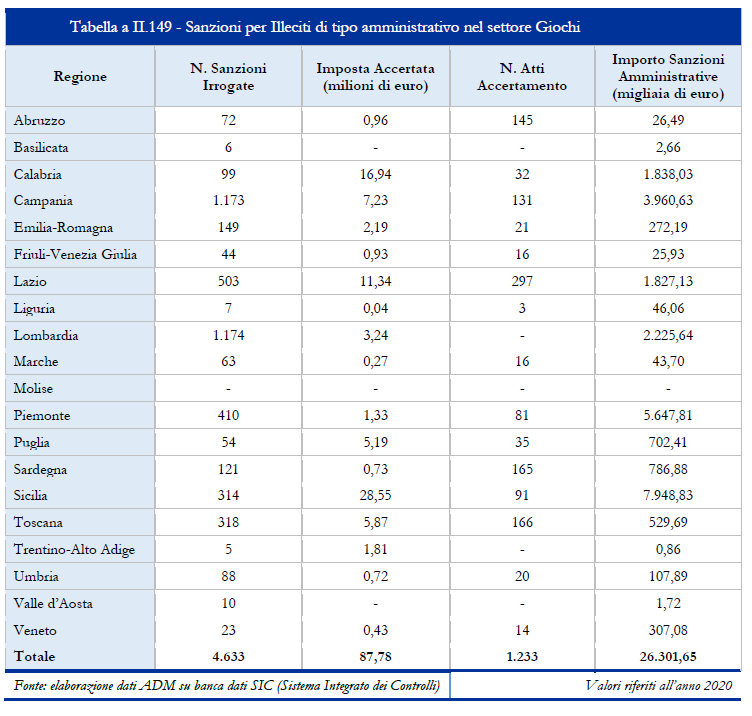 Tabella a II.149 - Sanzioni per Illeciti di tipo amministrativo nel settore Giochi

| Regione | N. Sanzioni Irrogate | Imposta Accertata (milioni di euro) | N. Atti Accertamento | Importo Sanzioni Amministrative (migliaia di euro) |
|---|---|---|---|---|
| Abruzzo | 72 | 0,96 | 145 | 26,49 |
| Basilicata | 6 | - | - | 2,66 |
| Calabria | 99 | 16,94 | 32 | 1.838,03 |
| Campania | 1.173 | 7,23 | 131 | 3.960,63 |
| Emilia-Romagna | 149 | 2,19 | 21 | 272,19 |
| Friuli-Venezia Giulia | 44 | 0,93 | 16 | 25,93 |
| Lazio | 503 | 11,34 | 297 | 1.827,13 |
| Liguria | 7 | 0,04 | 3 | 46,06 |
| Lombardia | 1.174 | 3,24 | - | 2.225,64 |
| Marche | 63 | 0,27 | 16 | 43,70 |
| Molise | - | - | - | - |
| Piemonte | 410 | 1,33 | 81 | 5.647,81 |
| Puglia | 54 | 5,19 | 35 | 702,41 |
| Sardegna | 121 | 0,73 | 165 | 786,88 |
| Sicilia | 314 | 28,55 | 91 | 7.948,83 |
| Toscana | 318 | 5,87 | 166 | 529,69 |
| Trentino-Alto Adige | 5 | 1,81 | - | 0,86 |
| Umbria | 88 | 0,72 | 20 | 107,89 |
| Valle d'Aosta | 10 | - | - | 1,72 |
| Veneto | 23 | 0,43 | 14 | 307,08 |
| Totale | 4.633 | 87,78 | 1.233 | 26.301,65 |

Fonte: elaborazione dati ADM su banca dati SIC (Sistema Integrato dei Controlli)

Valori riferiti all'anno 2020